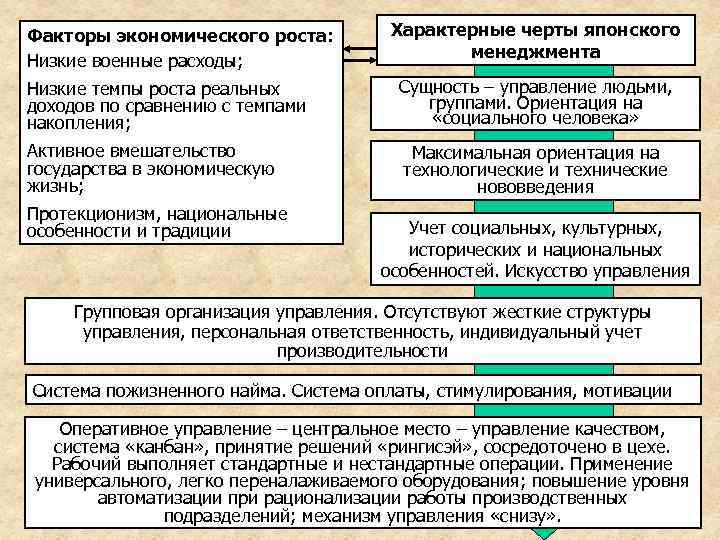 Факторы экономического роста:
Низкие военные расходы;

Низкие темпы роста реальных доходов по сравнению с темпами накопления;

Активное вмешательство государства в экономическую жизнь;

Протекционизм, национальные особенности и традиции

Характерные черты японского менеджмента

Сущность – управление людьми, группами. Ориентация на «социального человека»

Максимальная ориентация на технологические и технические нововведения

Учет социальных, культурных, исторических и национальных особенностей. Искусство управления

Групповая организация управления. Отсутствуют жесткие структуры управления, персональная ответственность, индивидуальный учет производительности

Система пожизненного найма. Система оплаты, стимулирования, мотивации

Оперативное управление – центральное место – управление качеством, система «канбан», принятие решений «рингисэй», сосредоточено в цехе. Рабочий выполняет стандартные и нестандартные операции. Применение универсального, легко переналаживаемого оборудования; повышение уровня автоматизации при рационализации работы производственных подразделений; механизм управления «снизу».